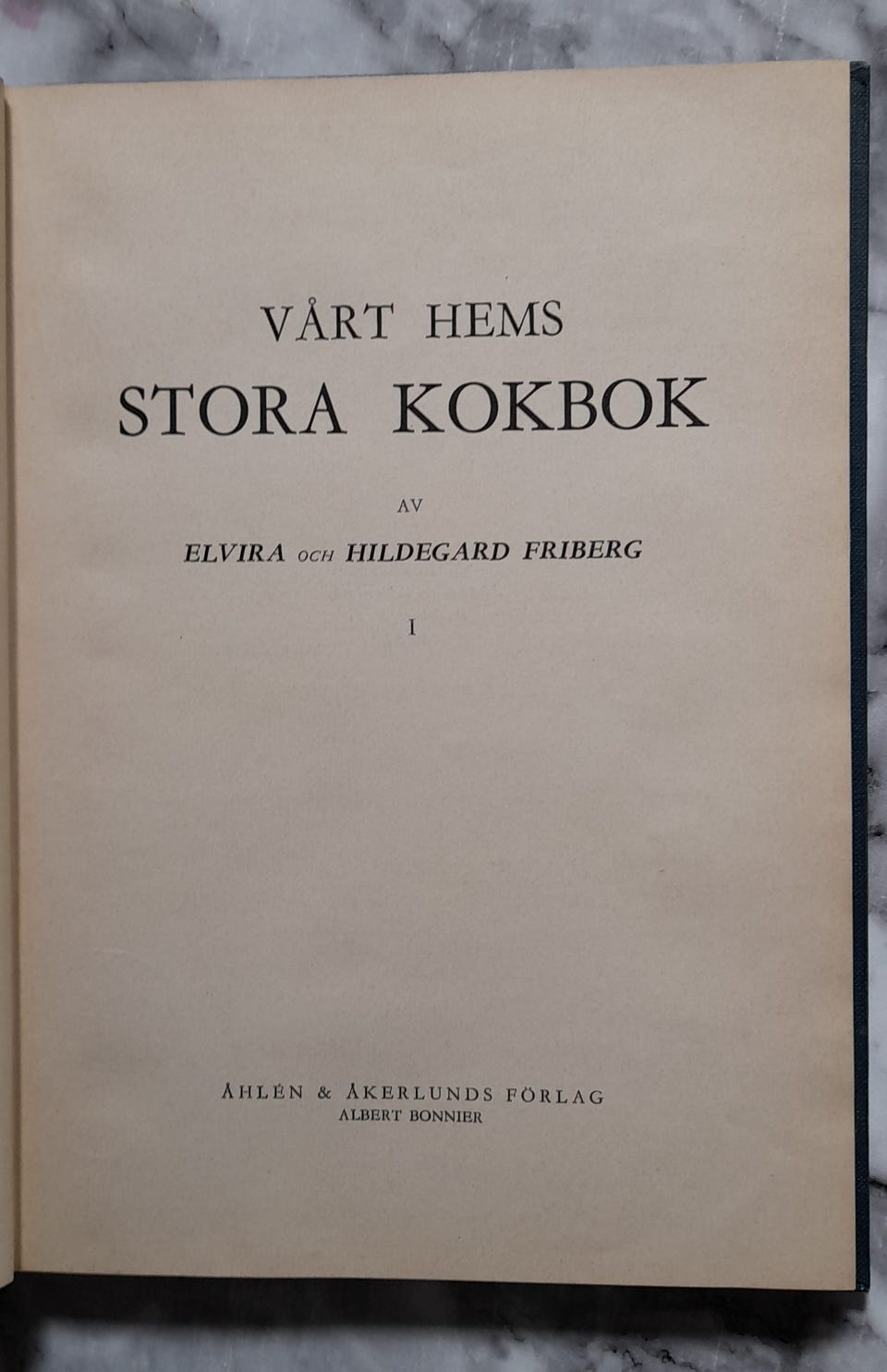 VÅRT HEMS
STORA KOKBOK

AV

ELVIRA OCH HILDEGARD FRIBERG

I

ÅHLÉN & ÅKERLUNDS FÖRLAG
ALBERT BONNIER